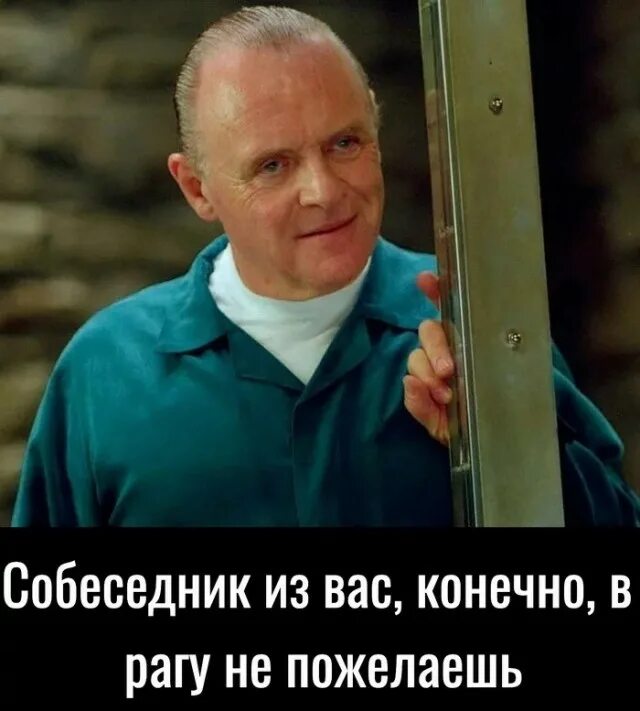 Собеседник из вас, конечно, в рагу не пожелаешь